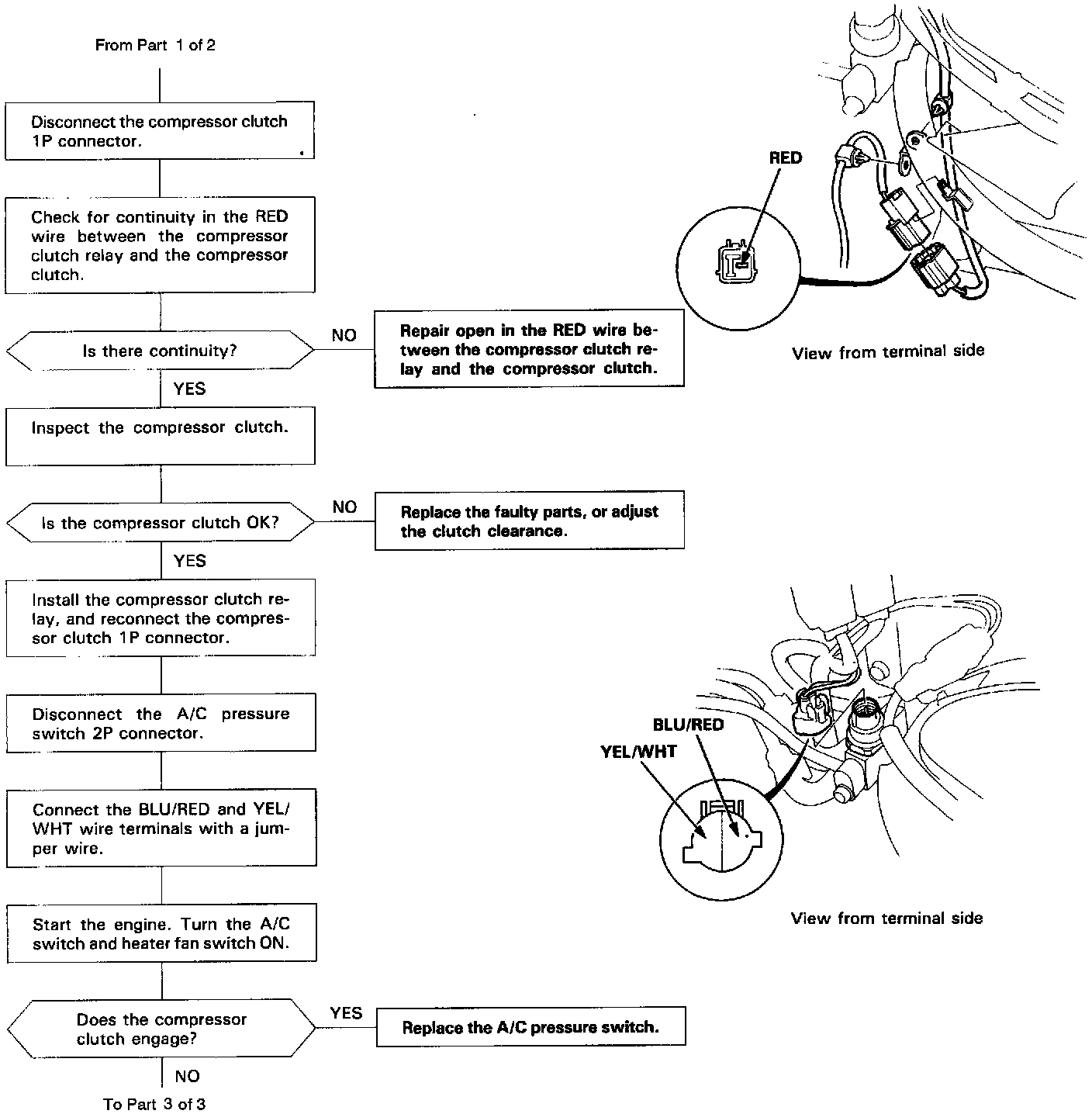 From Part 1 of 2

Disconnect the compressor clutch 1P connector.

Check for continuity in the RED wire between the compressor clutch relay and the compressor clutch.

Is there continuity?

NO

Repair open in the RED wire between the compressor clutch relay and the compressor clutch.

YES

Inspect the compressor clutch.

Is the compressor clutch OK?

NO

Replace the faulty parts, or adjust the clutch clearance.

YES

Install the compressor clutch relay, and reconnect the compressor clutch 1P connector.

Disconnect the A/C pressure switch 2P connector.

Connect the BLU/RED and YEL/WHT wire terminals with a jumper wire.

Start the engine. Turn the A/C switch and heater fan switch ON.

Does the compressor clutch engage?

YES

Replace the A/C pressure switch.

NO

To Part 3 of 3

RED

View from terminal side

BLU/RED

YEL/WHT

View from terminal side